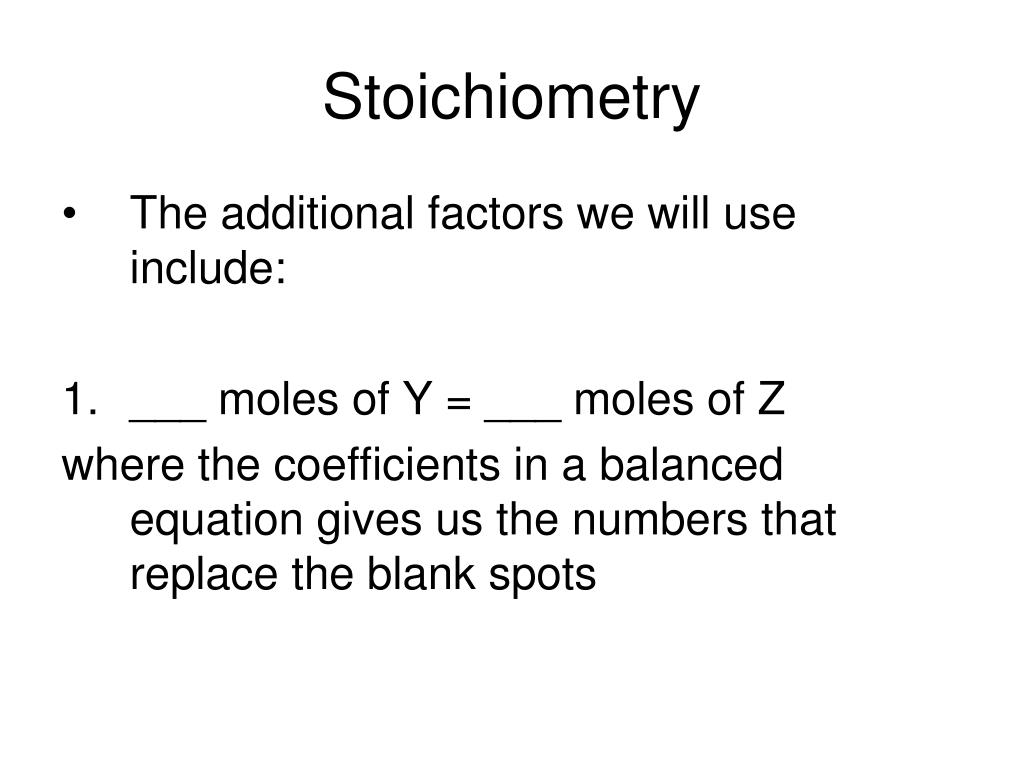 Stoichiometry

• The additional factors we will use include:

1. ___ moles of Y = ___ moles of Z

where the coefficients in a balanced equation gives us the numbers that replace the blank spots